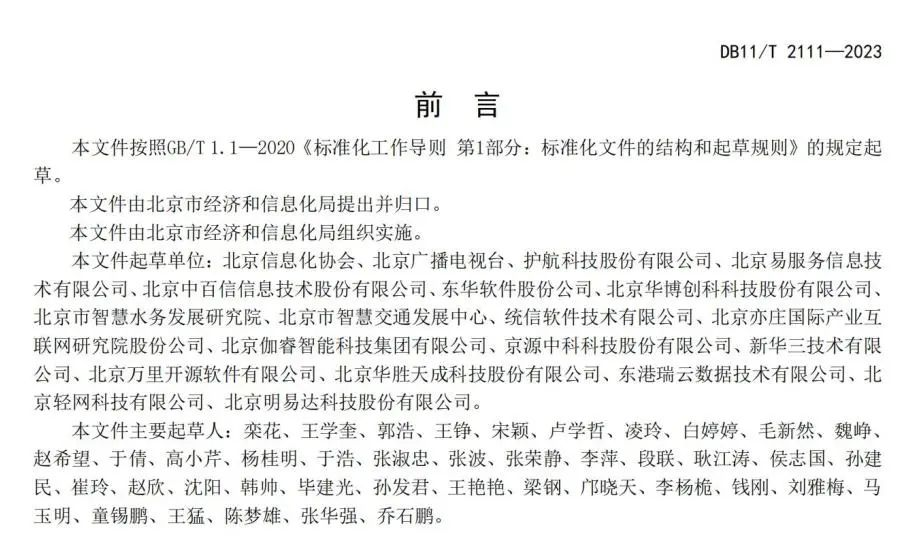 DB11/T 2111—2023

前　言

本文件按照GB/T 1.1—2020《标准化工作导则 第1部分：标准化文件的结构和起草规则》的规定起草。

本文件由北京市经济和信息化局提出并归口。

本文件由北京市经济和信息化局组织实施。

本文件起草单位：北京信息化协会、北京广播电视台、护航科技股份有限公司、北京易服务信息技术有限公司、北京中百信信息技术股份有限公司、东华软件股份公司、北京华博创科科技股份有限公司、北京市智慧水务发展研究院、北京市智慧交通发展中心、统信软件技术有限公司、北京亦庄国际产业互联网研究院股份公司、北京伽睿智能科技集团有限公司、京源中科科技股份有限公司、新华三技术有限公司、北京万里开源软件有限公司、北京华胜天成科技股份有限公司、东港瑞云数据技术有限公司、北京轻网科技有限公司、北京明易达科技股份有限公司。

本文件主要起草人：栾花、王学奎、郭浩、王铮、宋颖、卢学哲、凌玲、白婷婷、毛新然、魏峥、赵希望、于倩、高小芹、杨桂明、于浩、张淑忠、张波、张荣静、李萍、段联、耿江涛、侯志国、孙建民、崔玲、赵欣、沈阳、韩帅、毕建光、孙发君、王艳艳、梁钢、邝晓天、李杨桅、钱刚、刘雅梅、马玉明、童锡鹏、王猛、陈梦雄、张华强、乔石鹏。